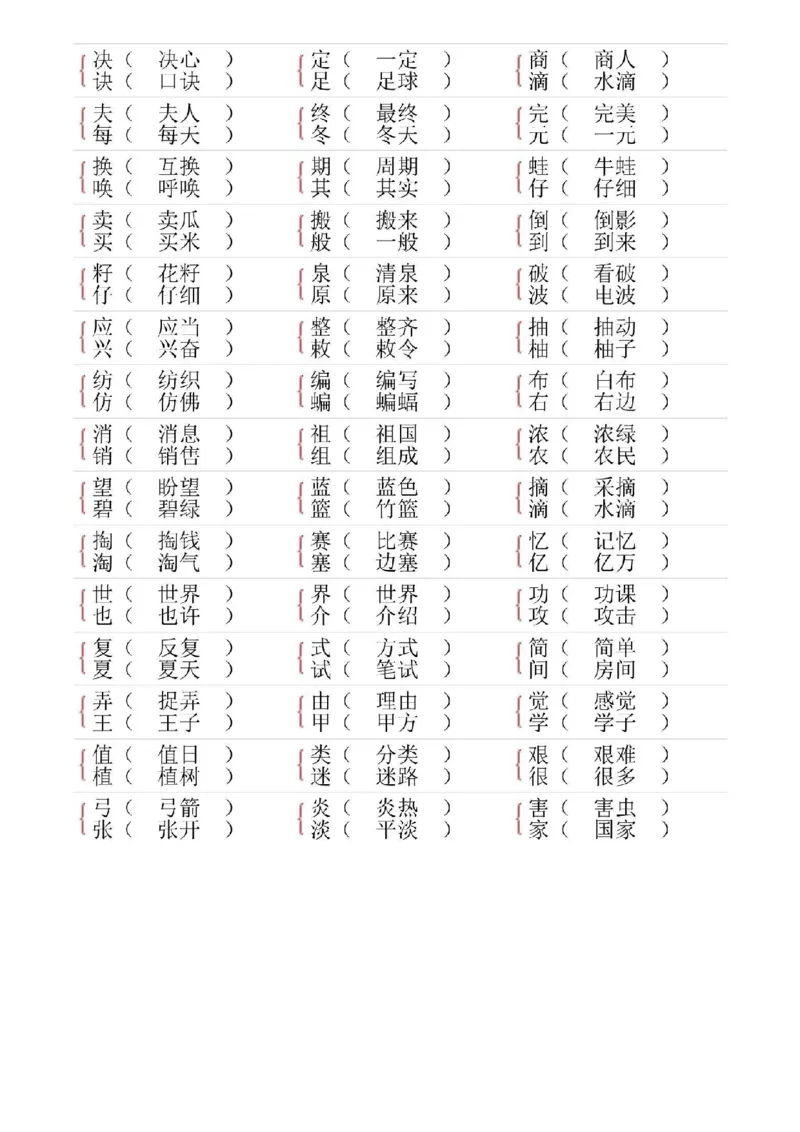 决（ 决心 ）
诀（ 口诀 ）

夫（ 夫人 ）
每（ 每天 ）

换（ 互换 ）
唤（ 呼唤 ）

卖（ 卖瓜 ）
买（ 买米 ）

籽（ 花籽 ）
仔（ 仔细 ）

应（ 应当 ）
兴（ 兴奋 ）

纺（ 纺织 ）
仿（ 仿佛 ）

消（ 消息 ）
销（ 销售 ）

望（ 盼望 ）
碧（ 碧绿 ）

掏（ 掏钱 ）
淘（ 淘气 ）

世（ 世界 ）
也（ 也许 ）

复（ 反复 ）
夏（ 夏天 ）

弄（ 捉弄 ）
王（ 王子 ）

值（ 值日 ）
植（ 植树 ）

弓（ 弓箭 ）
张（ 张开 ）

定（ 一定 ）
足（ 足球 ）

终（ 最终 ）
冬（ 冬天 ）

期（ 周期 ）
其（ 其实 ）

搬（ 搬来 ）
般（ 一般 ）

泉（ 清泉 ）
原（ 原来 ）

整（ 整齐 ）
敕（ 敕令 ）

编（ 编写 ）
蝙（ 蝙蝠 ）

祖（ 祖国 ）
组（ 组成 ）

蓝（ 蓝色 ）
篮（ 竹篮 ）

赛（ 比赛 ）
塞（ 边塞 ）

界（ 世界 ）
介（ 介绍 ）

式（ 方式 ）
试（ 笔试 ）

由（ 理由 ）
甲（ 甲方 ）

类（ 分类 ）
迷（ 迷路 ）

炎（ 炎热 ）
淡（ 平淡 ）

商（ 商人 ）
滴（ 水滴 ）

完（ 完美 ）
元（ 一元 ）

蛙（ 牛蛙 ）
仔（ 仔细 ）

倒（ 倒影 ）
到（ 到来 ）

破（ 看破 ）
波（ 电波 ）

抽（ 抽动 ）
柚（ 柚子 ）

布（ 白布 ）
右（ 右边 ）

浓（ 浓绿 ）
农（ 农民 ）

摘（ 采摘 ）
滴（ 水滴 ）

忆（ 记忆 ）
亿（ 亿万 ）

功（ 功课 ）
攻（ 攻击 ）

简（ 简单 ）
间（ 房间 ）

觉（ 感觉 ）
学（ 学子 ）

艰（ 艰难 ）
很（ 很多 ）

害（ 害虫 ）
家（ 国家 ）